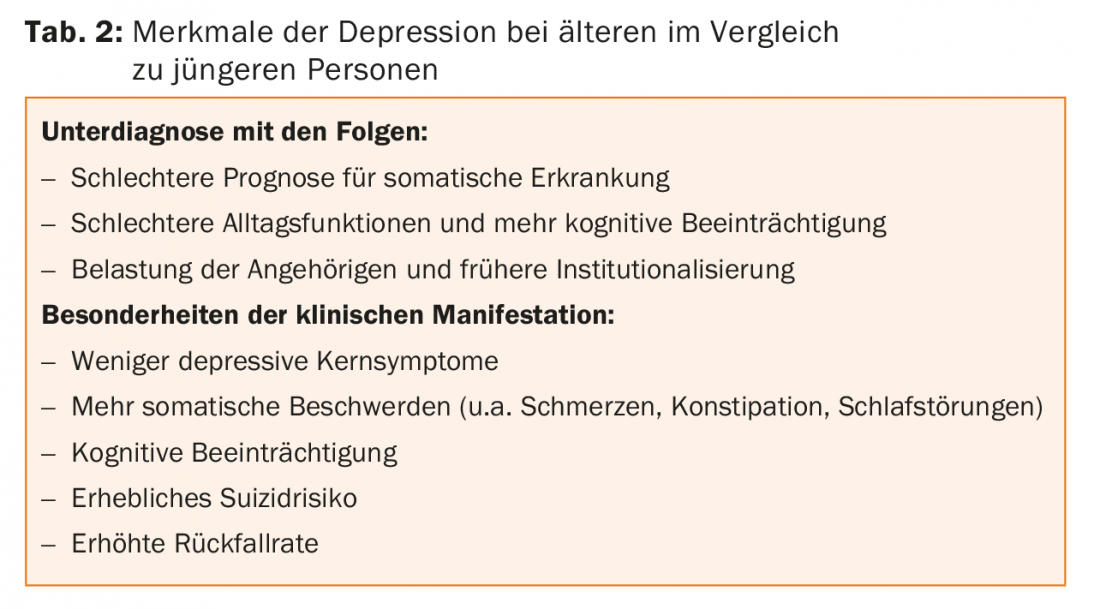 Tab. 2: Merkmale der Depression bei älteren im Vergleich zu jüngeren Personen

Unterdiagnose mit den Folgen:
– Schlechtere Prognose für somatische Erkrankung
– Schlechtere Alltagsfunktionen und mehr kognitive Beeinträchtigung
– Belastung der Angehörigen und frühere Institutionalisierung

Besonderheiten der klinischen Manifestation:
– Weniger depressive Kernsymptome
– Mehr somatische Beschwerden (u.a. Schmerzen, Konstipation, Schlafstörungen)
– Kognitive Beeinträchtigung
– Erhebliches Suizidrisiko
– Erhöhte Rückfallrate